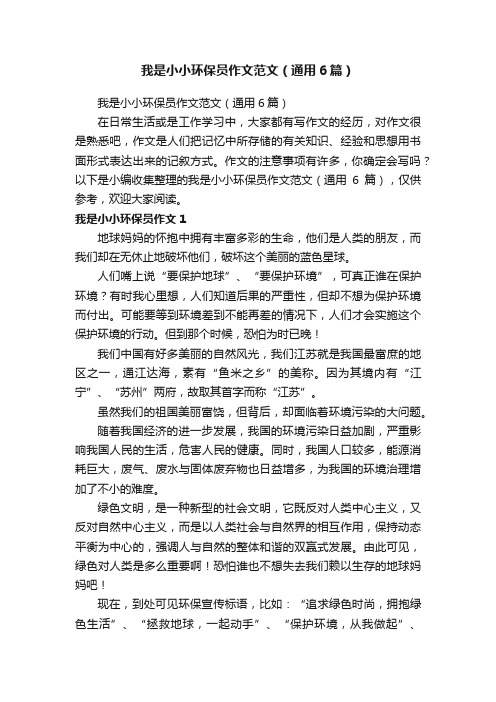 我是小小环保员作文范文（通用6篇）

我是小小环保员作文范文（通用6篇）

在日常生活或是工作学习中，大家都有写作文的经历，对作文很是熟悉吧，作文是人们把记忆中所存储的有关知识、经验和思想用书面形式表达出来的记叙方式。作文的注意事项有许多，你确定会写吗？以下是小编收集整理的我是小小环保员作文范文（通用 6 篇），仅供参考，欢迎大家阅读。

我是小小环保员作文1

地球妈妈的怀抱中拥有丰富多彩的生命，他们是人类的朋友，而我们却在无休止地破坏他们，破坏这个美丽的蓝色星球。

人们嘴上说“要保护地球”、“要保护环境”，可真正谁在保护环境？有时我心里想，人们知道后果的严重性，但却不想为保护环境而付出。可能要等到环境差到不能再差的情况下，人们才会实施这个保护环境的行动。但到那个时候，恐怕为时已晚！

我们中国有好多美丽的自然风光，我们江苏就是我国最富庶的地区之一，通江达海，素有“鱼米之乡”的美称。因为其境内有“江宁”、“苏州”两府，故取其首字而称“江苏”。

虽然我们的祖国美丽富饶，但背后，却面临着环境污染的大问题。

随着我国经济的进一步发展，我国的环境污染日益加剧，严重影响我国人民的生活，危害人民的健康。同时，我国人口较多，能源消耗巨大，废气、废水与固体废弃物也日益增多，为我国的环境治理增加了不小的难度。

绿色文明，是一种新型的社会文明，它既反对人类中心主义，又反对自然中心主义，而是以人类社会与自然界的相互作用，保持动态平衡为中心的，强调人与自然的整体和谐的双赢式发展。由此可见，绿色对人类是多么重要啊！恐怕谁也不想失去我们赖以生存的地球妈妈吧！

现在，到处可见环保宣传标语，比如：“追求绿色时尚，拥抱绿色生活”、“拯救地球，一起动手”、“保护环境，从我做起”、